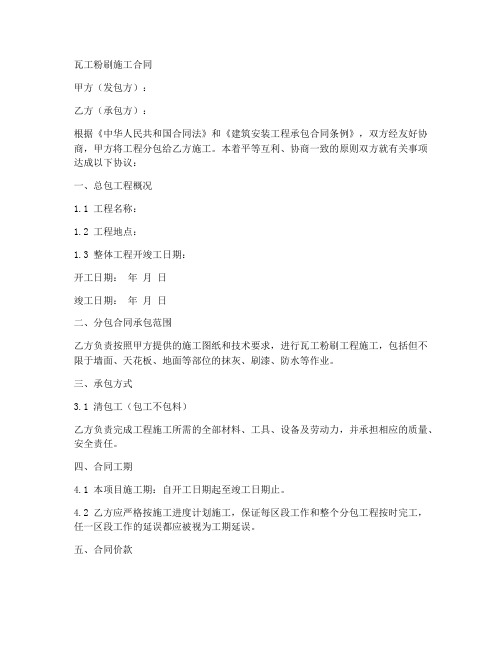 瓦工粉刷施工合同

甲方（发包方）：

乙方（承包方）：

根据《中华人民共和国合同法》和《建筑安装工程承包合同条例》，双方经友好协商，甲方将工程分包给乙方施工。本着平等互利、协商一致的原则双方就有关事项达成以下协议：

一、总包工程概况

1.1 工程名称：

1.2 工程地点：

1.3 整体工程开竣工日期：

开工日期： 年 月 日

竣工日期： 年 月 日

二、分包合同承包范围

乙方负责按照甲方提供的施工图纸和技术要求，进行瓦工粉刷工程施工，包括但不限于墙面、天花板、地面等部位的抹灰、刷漆、防水等作业。

三、承包方式

3.1 清包工（包工不包料）

乙方负责完成工程施工所需的全部材料、工具、设备及劳动力，并承担相应的质量、安全责任。

四、合同工期

4.1 本项目施工期：自开工日期起至竣工日期止。

4.2 乙方应严格按施工进度计划施工，保证每区段工作和整个分包工程按时完工，任一区段工作的延误都应被视为工期延误。

五、合同价款